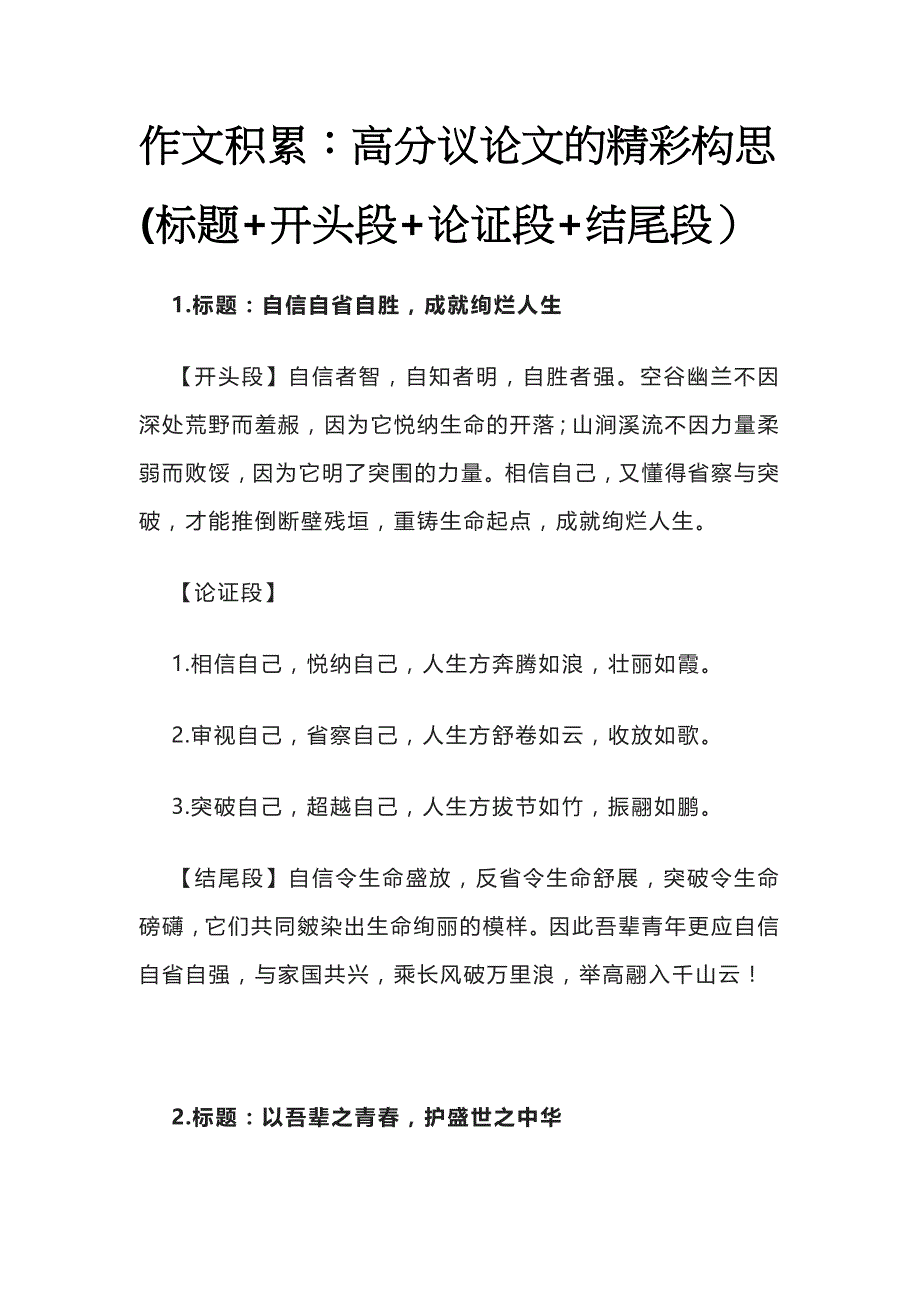 作文积累：高分议论文的精彩构思(标题+开头段+论证段+结尾段）

1.标题：自信自省自胜，成就绚烂人生

【开头段】自信者智，自知者明，自胜者强。空谷幽兰不因深处荒野而羞赧，因为它悦纳生命的开落；山涧溪流不因力量柔弱而败馁，因为它明了突围的力量。相信自己，又懂得省察与突破，才能推倒断壁残垣，重铸生命起点，成就绚烂人生。

【论证段】

1.相信自己，悦纳自己，人生方奔腾如浪，壮丽如霞。

2.审视自己，省察自己，人生方舒卷如云，收放如歌。

3.突破自己，超越自己，人生方拔节如竹，振翮如鹏。

【结尾段】自信令生命盛放，反省令生命舒展，突破令生命磅礴，它们共同皴染出生命绚丽的模样。因此吾辈青年更应自信自省自强，与家国共兴，乘长风破万里浪，举高翮入千山云！

2.标题：以吾辈之青春，护盛世之中华